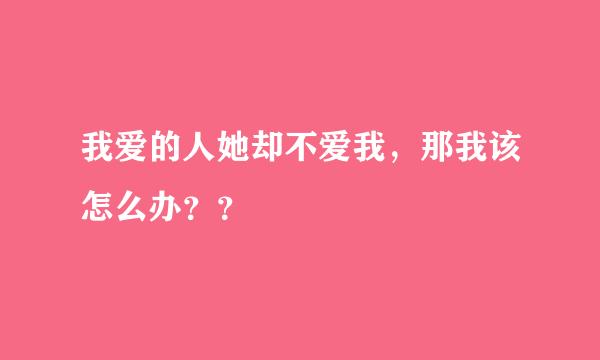 我爱的人她却不爱我，那我该怎么办？？